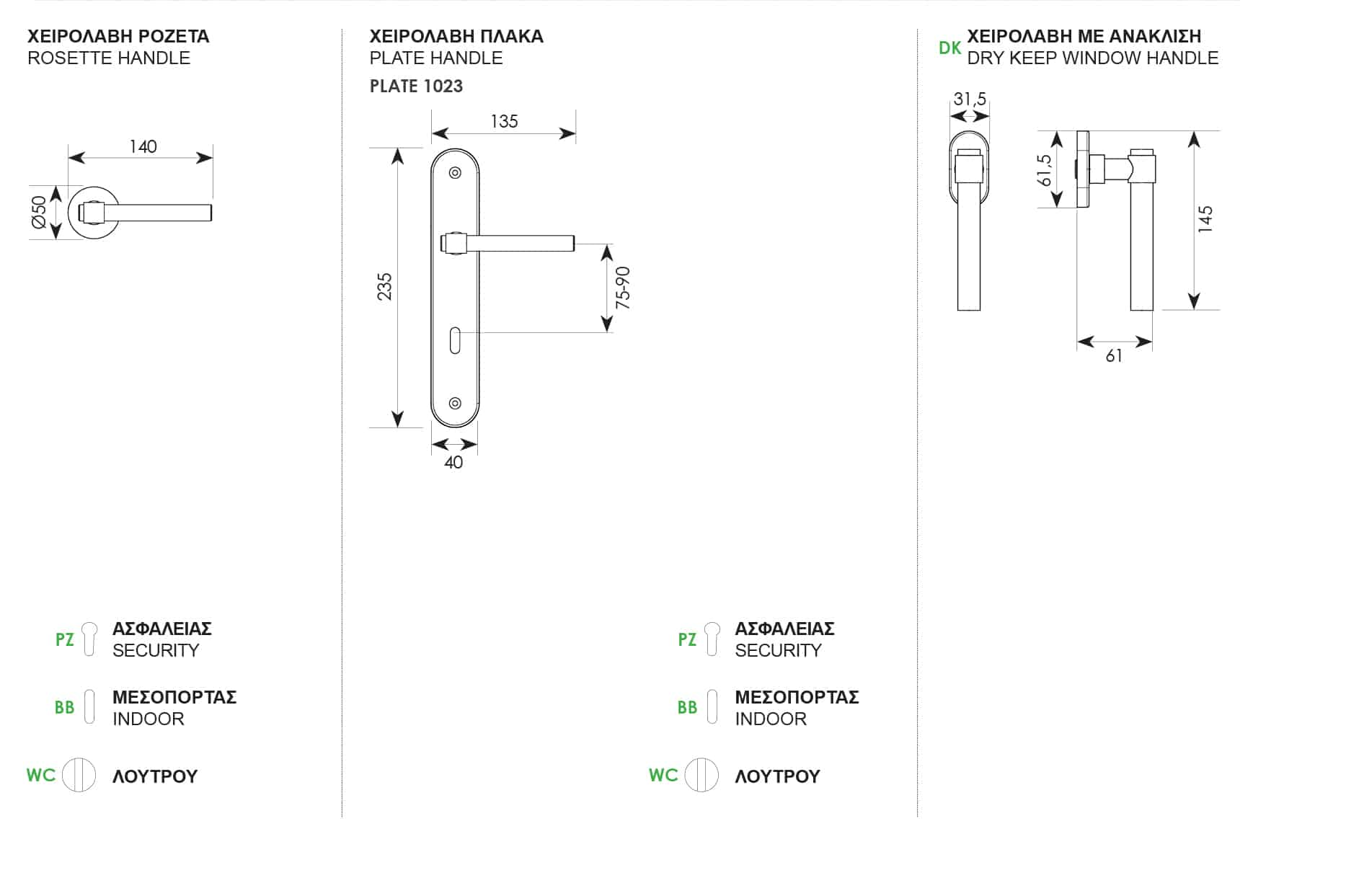 ΧΕΙΡΟΛΑΒΗ ΡΟΖΕΤΑ
ROSETTE HANDLE

140

Ø50

PZ ΑΣΦΑΛΕΙΑΣ
SECURITY

BB ΜΕΣΟΠΟΡΤΑΣ
INDOOR

WC ΛΟΥΤΡΟΥ

ΧΕΙΡΟΛΑΒΗ ΠΛΑΚΑ
PLATE HANDLE
PLATE 1023

135

235

75-90

40

PZ ΑΣΦΑΛΕΙΑΣ
SECURITY

BB ΜΕΣΟΠΟΡΤΑΣ
INDOOR

WC ΛΟΥΤΡΟΥ

DK ΧΕΙΡΟΛΑΒΗ ΜΕ ΑΝΑΚΛΙΣΗ
DRY KEEP WINDOW HANDLE

31,5

61,5

145

61